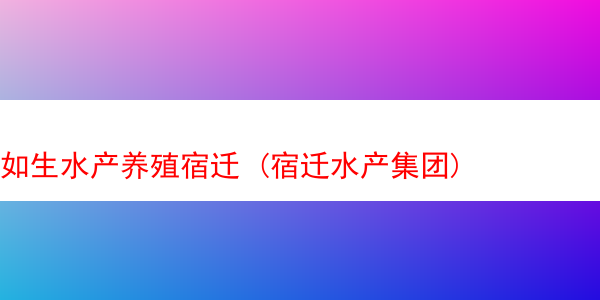 如生水产养殖宿迁（宿迁水产集团）